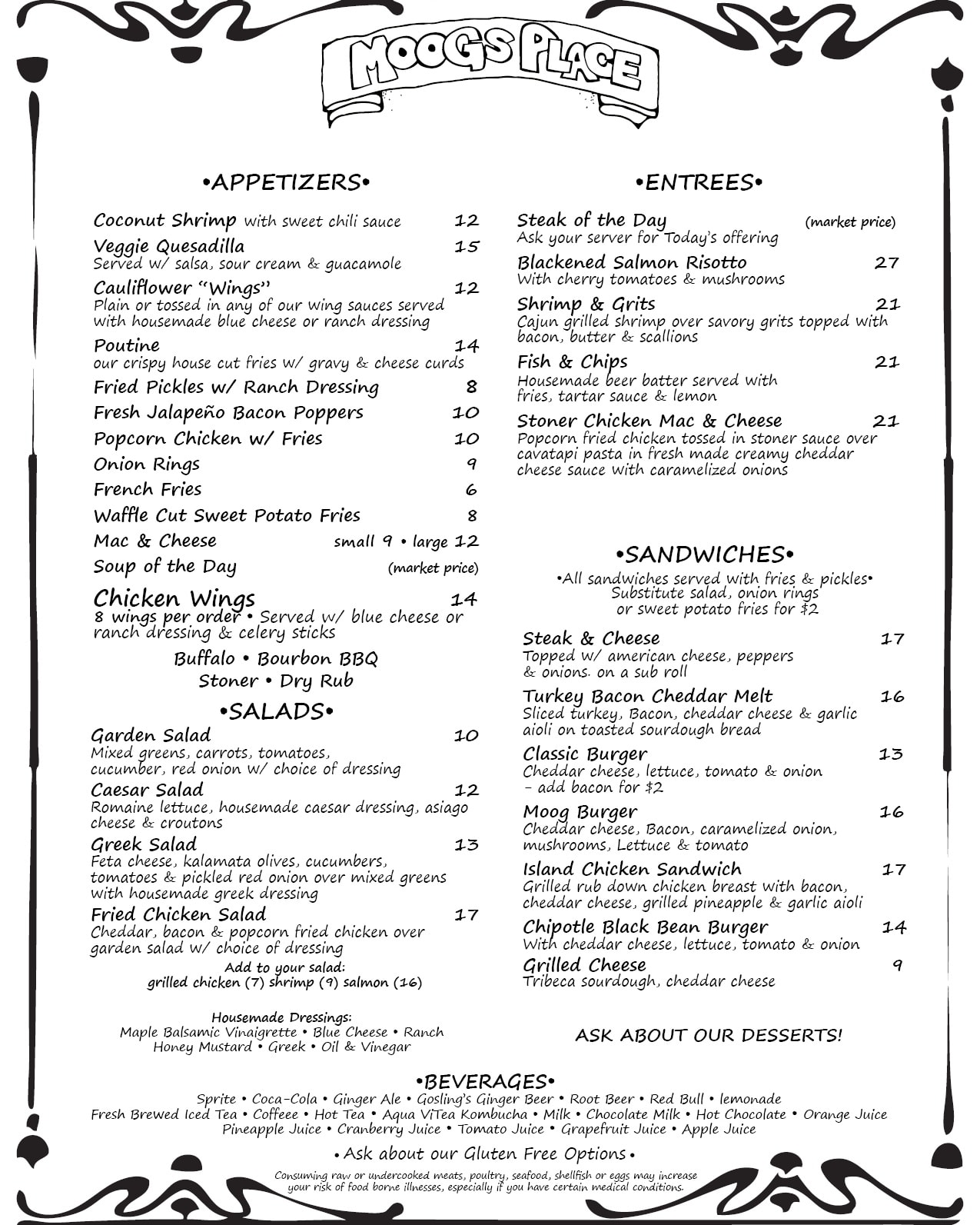 MOOGS PLACE

•APPETIZERS•

Coconut Shrimp with sweet chili sauce 12

Veggie Quesadilla 15
Served w/ salsa, sour cream & guacamole

Cauliflower "Wings" 12
Plain or tossed in any of our wing sauces served with housemade blue cheese or ranch dressing

Poutine 14
our crispy house cut fries w/ gravy & cheese curds

Fried Pickles w/ Ranch Dressing 8

Fresh Jalapeño Bacon Poppers 10

Popcorn Chicken w/ Fries 10

Onion Rings 9

French Fries 6

Waffle Cut Sweet Potato Fries 8

Mac & Cheese small 9 • large 12

Soup of the Day (market price)

Chicken Wings 14
8 wings per order • Served w/ blue cheese or ranch dressing & celery sticks

Buffalo • Bourbon BBQ
Stoner • Dry Rub

•SALADS•

Garden Salad 10
Mixed greens, carrots, tomatoes, cucumber, red onion w/ choice of dressing

Caesar Salad 12
Romaine lettuce, housemade caesar dressing, asiago cheese & croutons

Greek Salad 13
Feta cheese, kalamata olives, cucumbers, tomatoes & pickled red onion over mixed greens with housemade greek dressing

Fried Chicken Salad 17
Cheddar, bacon & popcorn fried chicken over garden salad w/ choice of dressing

Add to your salad:
grilled chicken (7) shrimp (9) salmon (16)

Housemade Dressings:
Maple Balsamic Vinaigrette • Blue Cheese • Ranch
Honey Mustard • Greek • Oil & Vinegar

•ENTREES•

Steak of the Day (market price)
Ask your server for Today's offering

Blackened Salmon Risotto 27
With cherry tomatoes & mushrooms

Shrimp & Grits 21
Cajun grilled shrimp over savory grits topped with bacon, butter & scallions

Fish & Chips 21
Housemade beer batter served with fries, tartar sauce & lemon

Stoner Chicken Mac & Cheese 21
Popcorn fried chicken tossed in stoner sauce over cavatapi pasta in fresh made creamy cheddar cheese sauce with caramelized onions

•SANDWICHES•
•All sandwiches served with fries & pickles•
Substitute salad, onion rings or sweet potato fries for $2

Steak & Cheese 17
Topped w/ american cheese, peppers & onions. on a sub roll

Turkey Bacon Cheddar Melt 16
Sliced turkey, Bacon, cheddar cheese & garlic aioli on toasted sourdough bread

Classic Burger 13
Cheddar cheese, lettuce, tomato & onion - add bacon for $2

Moog Burger 16
Cheddar cheese, Bacon, caramelized onion, mushrooms, Lettuce & tomato

Island Chicken Sandwich 17
Grilled rub down chicken breast with bacon, cheddar cheese, grilled pineapple & garlic aioli

Chipotle Black Bean Burger 14
With cheddar cheese, lettuce, tomato & onion

Grilled Cheese 9
Tribeca sourdough, cheddar cheese

ASK ABOUT OUR DESSERTS!

•BEVERAGES•
Sprite • Coca-Cola • Ginger Ale • Gosling's Ginger Beer • Root Beer • Red Bull • lemonade
Fresh Brewed Iced Tea • Coffeee • Hot Tea • Aqua ViTea Kombucha • Milk • Chocolate Milk • Hot Chocolate • Orange Juice
Pineapple Juice • Cranberry Juice • Tomato Juice • Grapefruit Juice • Apple Juice

• Ask about our Gluten Free Options •

Consuming raw or undercooked meats, poultry, seafood, shellfish or eggs may increase your risk of food borne illnesses, especially if you have certain medical conditions.